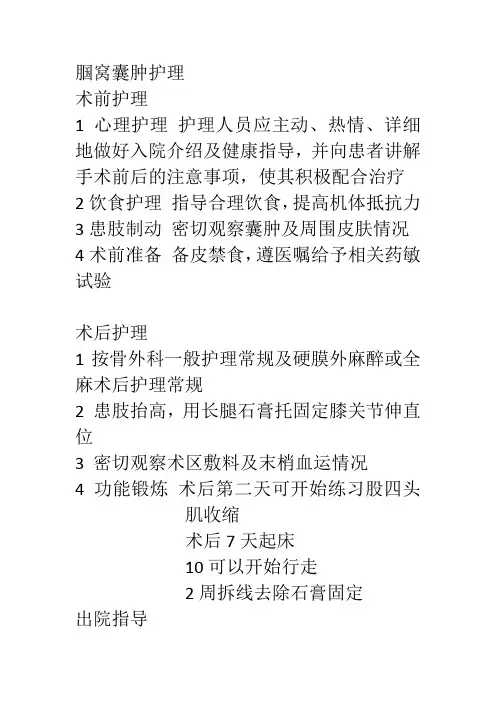 腘窝囊肿护理
术前护理
1 心理护理 护理人员应主动、热情、详细地做好入院介绍及健康指导，并向患者讲解手术前后的注意事项，使其积极配合治疗
2 饮食护理 指导合理饮食，提高机体抵抗力
3 患肢制动 密切观察囊肿及周围皮肤情况
4 术前准备 备皮禁食，遵医嘱给予相关药敏试验

术后护理
1 按骨外科一般护理常规及硬膜外麻醉或全麻术后护理常规
2 患肢抬高，用长腿石膏托固定膝关节伸直位
3 密切观察术区敷料及末梢血运情况
4 功能锻炼 术后第二天可开始练习股四头肌收缩
术后 7 天起床
10 可以开始行走
2 周拆线去除石膏固定
出院指导